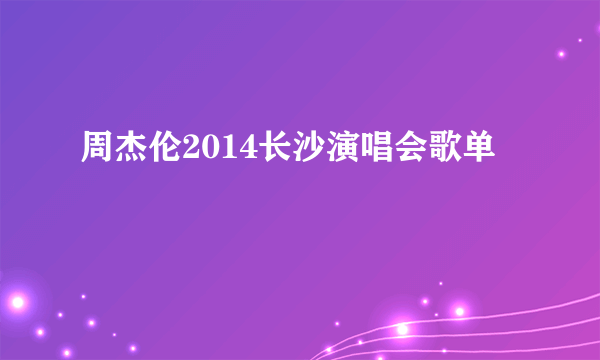 周杰伦2014长沙演唱会歌单